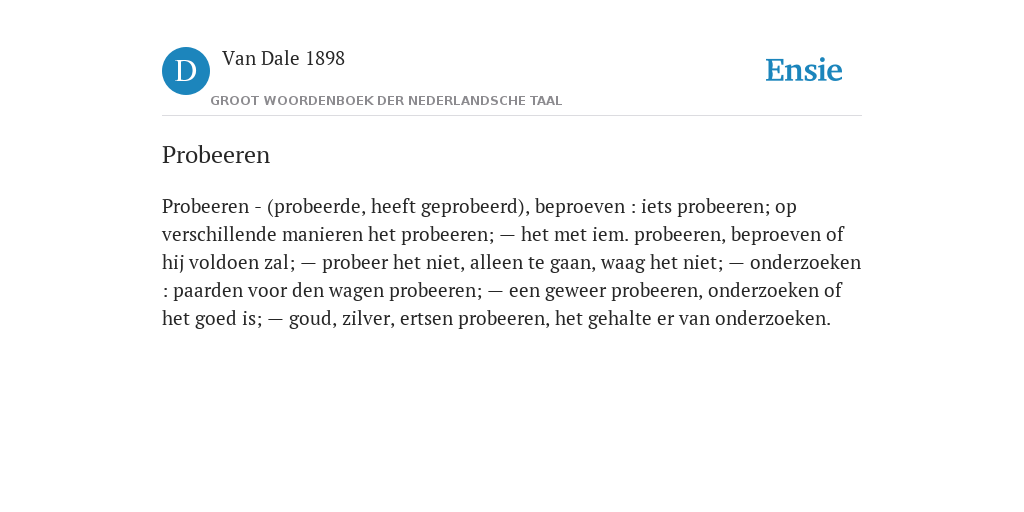 D

Van Dale 1898

GROOT WOORDENBOEK DER NEDERLANDSCHE TAAL

Ensie

Probeeren

Probeeren - (probeerde, heeft geprobeerd), beproeven : iets probeeren; op verschillende manieren het probeeren; — het met iem. probeeren, beproeven of hij voldoen zal; — probeer het niet, alleen te gaan, waag het niet; — onderzoeken : paarden voor den wagen probeeren; — een geweer probeeren, onderzoeken of het goed is; — goud, zilver, ertsen probeeren, het gehalte er van onderzoeken.